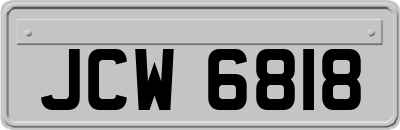 JCW 6818